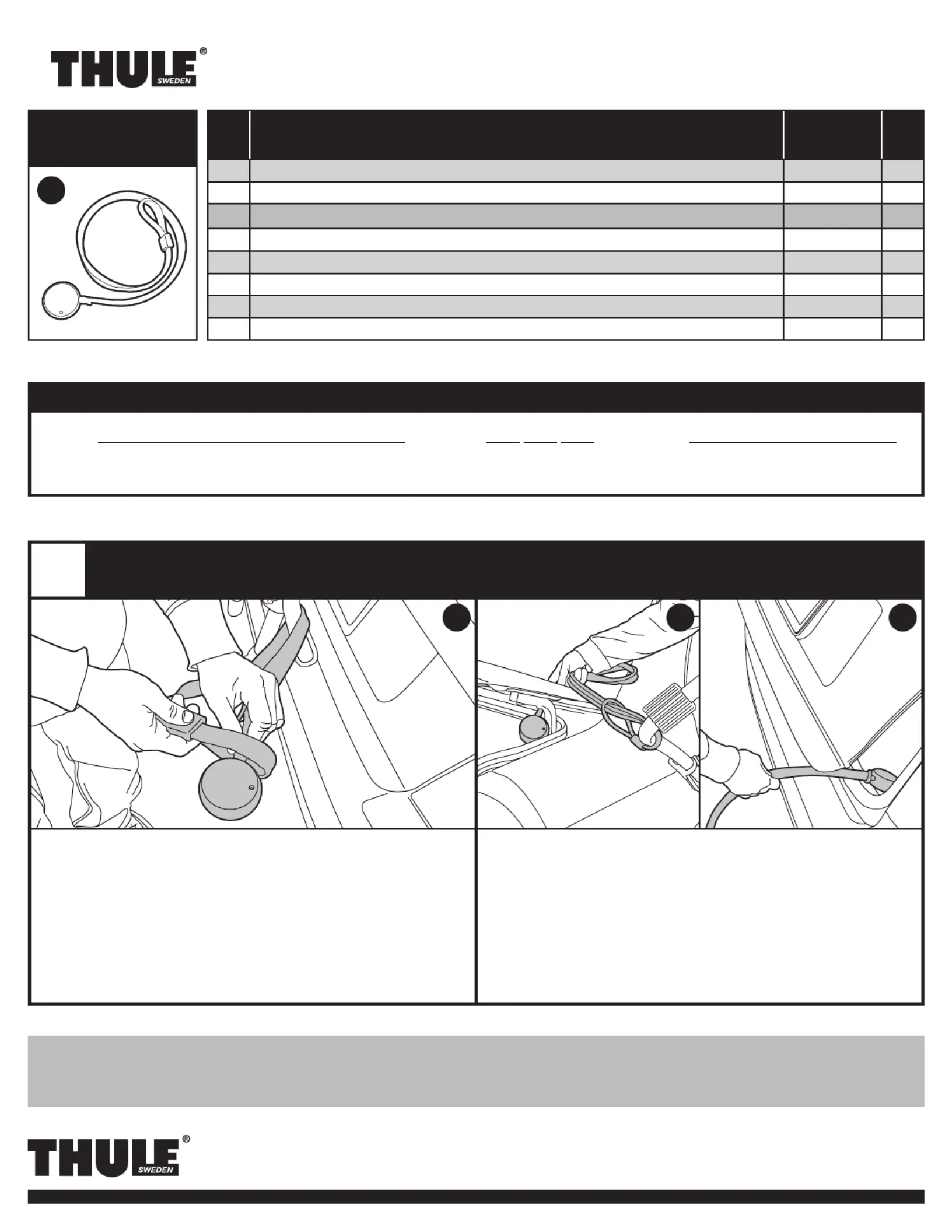 THULE® SWEDEN

THULE® SWEDEN